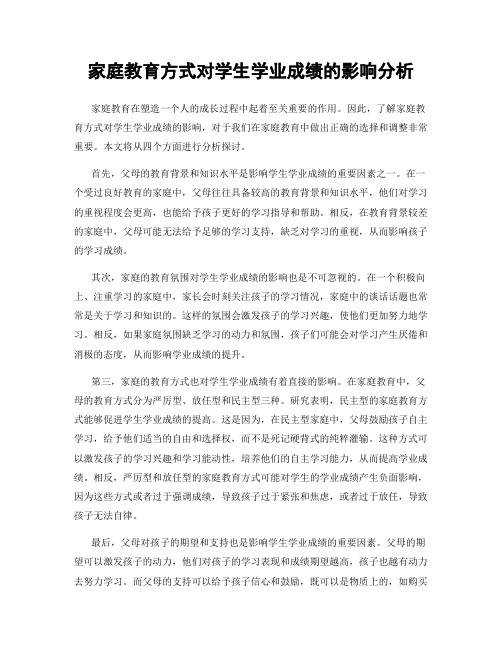 家庭教育方式对学生学业成绩的影响分析

家庭教育在塑造一个人的成长过程中起着至关重要的作用。因此，了解家庭教育方式对学生学业成绩的影响，对于我们在家庭教育中做出正确的选择和调整非常重要。本文将从四个方面进行分析探讨。

首先，父母的教育背景和知识水平是影响学生学业成绩的重要因素之一。在一个受过良好教育的家庭中，父母往往具备较高的教育背景和知识水平，他们对学习的重视程度会更高，也能给予孩子更好的学习指导和帮助。相反，在教育背景较差的家庭中，父母可能无法给予足够的学习支持，缺乏对学习的重视，从而影响孩子的学习成绩。

其次，家庭的教育氛围对学生学业成绩的影响也是不可忽视的。在一个积极向上、注重学习的家庭中，家长会时刻关注孩子的学习情况，家庭中的谈话话题也常常是关于学习和知识的。这样的氛围会激发孩子的学习兴趣，使他们更加努力地学习。相反，如果家庭氛围缺乏学习的动力和氛围，孩子们可能会对学习产生厌倦和消极的态度，从而影响学业成绩的提升。

第三，家庭的教育方式也对学生学业成绩有着直接的影响。在家庭教育中，父母的教育方式分为严厉型、放任型和民主型三种。研究表明，民主型的家庭教育方式能够促进学生学业成绩的提高。这是因为，在民主型家庭中，父母鼓励孩子自主学习，给予他们适当的自由和选择权，而不是死记硬背式的纯粹灌输。这种方式可以激发孩子的学习兴趣和学习能动性，培养他们的自主学习能力，从而提高学业成绩。相反，严厉型和放任型的家庭教育方式可能对学生的学业成绩产生负面影响，因为这些方式或者过于强调成绩，导致孩子过于紧张和焦虑，或者过于放任，导致孩子无法自律。

最后，父母对孩子的期望和支持也是影响学生学业成绩的重要因素。父母的期望可以激发孩子的动力，他们对孩子的学习表现和成绩期望越高，孩子也越有动力去努力学习。而父母的支持可以给予孩子信心和鼓励，既可以是物质上的，如购买